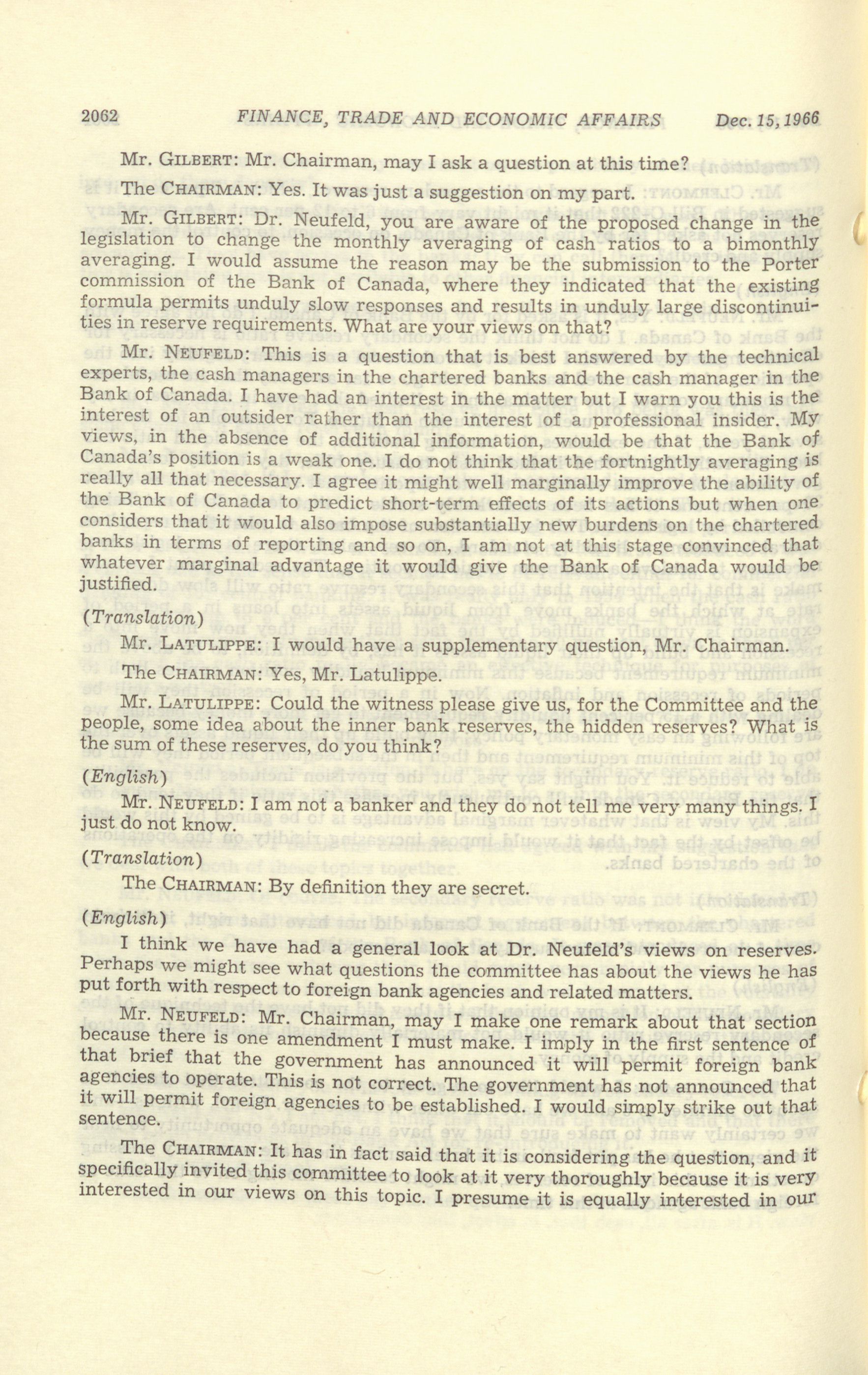 2062 FINANCE, TRADE AND ECONOMIC AFFAIRS Dec. 15, 1966

Mr. GILBERT: Mr. Chairman, may I ask a question at this time?

The CHAIRMAN: Yes. It was just a suggestion on my part.

Mr. GILBERT: Dr. Neufeld, you are aware of the proposed change in the legislation to change the monthly averaging of cash ratios to a bimonthly averaging. I would assume the reason may be the submission to the Porter commission of the Bank of Canada, where they indicated that the existing formula permits unduly slow responses and results in unduly large discontinuities in reserve requirements. What are your views on that?

Mr. NEUFELD: This is a question that is best answered by the technical experts, the cash managers in the chartered banks and the cash manager in the Bank of Canada. I have had an interest in the matter but I warn you this is the interest of an outsider rather than the interest of a professional insider. My views, in the absence of additional information, would be that the Bank of Canada's position is a weak one. I do not think that the fortnightly averaging is really all that necessary. I agree it might well marginally improve the ability of the Bank of Canada to predict short-term effects of its actions but when one considers that it would also impose substantially new burdens on the chartered banks in terms of reporting and so on, I am not at this stage convinced that whatever marginal advantage it would give the Bank of Canada would be justified.

(Translation)

Mr. LATULIPPE: I would have a supplementary question, Mr. Chairman.

The CHAIRMAN: Yes, Mr. Latulippe.

Mr. LATULIPPE: Could the witness please give us, for the Committee and the people, some idea about the inner bank reserves, the hidden reserves? What is the sum of these reserves, do you think?

(English)

Mr. NEUFELD: I am not a banker and they do not tell me very many things. I just do not know.

(Translation)

The CHAIRMAN: By definition they are secret.

(English)

I think we have had a general look at Dr. Neufeld's views on reserves. Perhaps we might see what questions the committee has about the views he has put forth with respect to foreign bank agencies and related matters.

Mr. NEUFELD: Mr. Chairman, may I make one remark about that section because there is one amendment I must make. I imply in the first sentence of that brief that the government has announced it will permit foreign bank agencies to operate. This is not correct. The government has not announced that it will permit foreign agencies to be established. I would simply strike out that sentence.

The CHAIRMAN: It has in fact said that it is considering the question, and it specifically invited this committee to look at it very thoroughly because it is very interested in our views on this topic. I presume it is equally interested in our